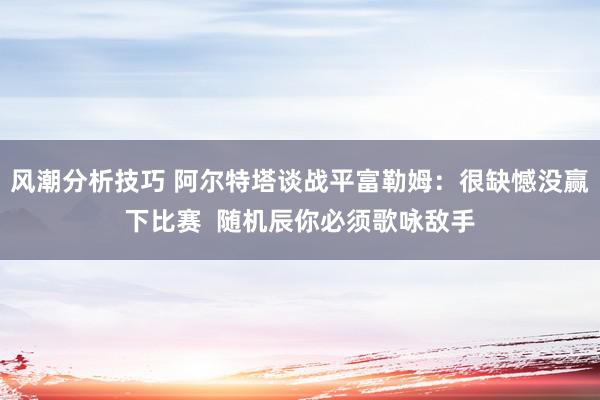 风潮分析技巧 阿尔特塔谈战平富勒姆：很缺憾没赢下比赛  随机辰你必须歌咏敌手